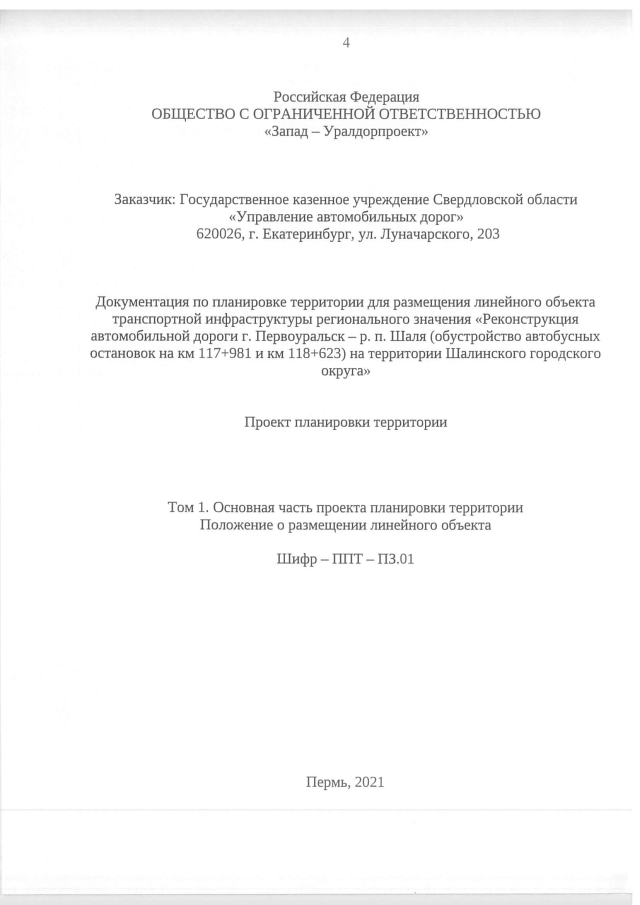 4

Российская Федерация
ОБЩЕСТВО С ОГРАНИЧЕННОЙ ОТВЕТСТВЕННОСТЬЮ
«Запад – Уралдорпроект»

Заказчик: Государственное казенное учреждение Свердловской области
«Управление автомобильных дорог»
620026, г. Екатеринбург, ул. Луначарского, 203

Документация по планировке территории для размещения линейного объекта транспортной инфраструктуры регионального значения «Реконструкция автомобильной дороги г. Первоуральск – р. п. Шаля (обустройство автобусных остановок на км 117+981 и км 118+623) на территории Шалинского городского округа»

Проект планировки территории

Том 1. Основная часть проекта планировки территории
Положение о размещении линейного объекта

Шифр – ППТ – ПЗ.01

Пермь, 2021